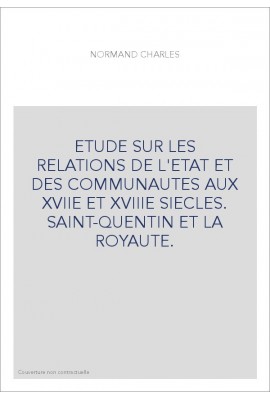 NORMAND CHARLES

ETUDE SUR LES RELATIONS DE L'ETAT ET DES COMMUNAUTES AUX XVIIE ET XVIIIE SIECLES. SAINT-QUENTIN ET LA ROYAUTE.

Couverture non contractuelle